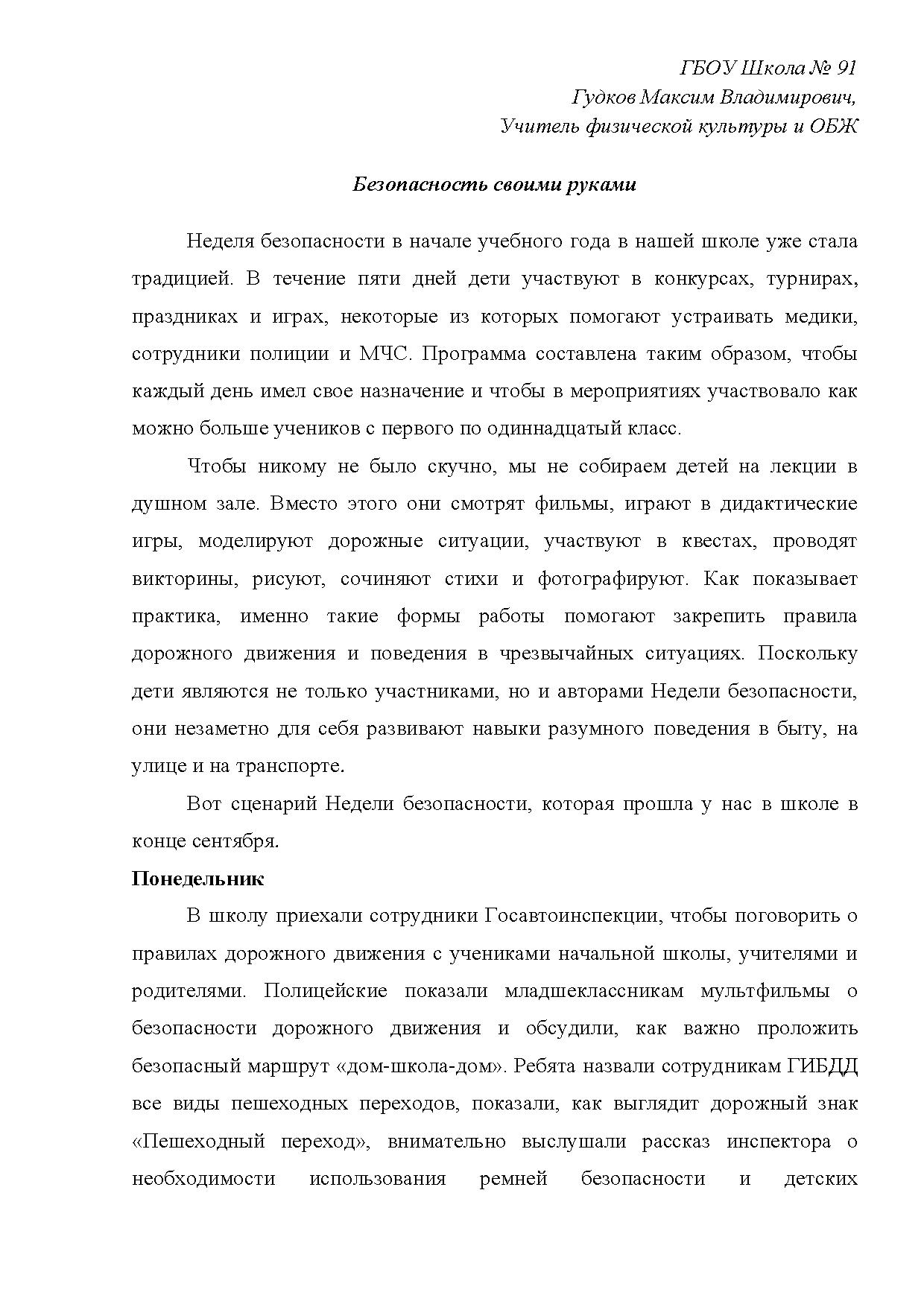 ГБОУ Школа № 91
Гудков Максим Владимирович,
Учитель физической культуры и ОБЖ

Безопасность своими руками

Неделя безопасности в начале учебного года в нашей школе уже стала традицией. В течение пяти дней дети участвуют в конкурсах, турнирах, праздниках и играх, некоторые из которых помогают устраивать медики, сотрудники полиции и МЧС. Программа составлена таким образом, чтобы каждый день имел свое назначение и чтобы в мероприятиях участвовало как можно больше учеников с первого по одиннадцатый класс.

Чтобы никому не было скучно, мы не собираем детей на лекции в душном зале. Вместо этого они смотрят фильмы, играют в дидактические игры, моделируют дорожные ситуации, участвуют в квестах, проводят викторины, рисуют, сочиняют стихи и фотографируют. Как показывает практика, именно такие формы работы помогают закрепить правила дорожного движения и поведения в чрезвычайных ситуациях. Поскольку дети являются не только участниками, но и авторами Недели безопасности, они незаметно для себя развивают навыки разумного поведения в быту, на улице и на транспорте.

Вот сценарий Недели безопасности, которая прошла у нас в школе в конце сентября.

Понедельник

В школу приехали сотрудники Госавтоинспекции, чтобы поговорить о правилах дорожного движения с учениками начальной школы, учителями и родителями. Полицейские показали младшеклассникам мультфильмы о безопасности дорожного движения и обсудили, как важно проложить безопасный маршрут «дом-школа-дом». Ребята назвали сотрудникам ГИБДД все виды пешеходных переходов, показали, как выглядит дорожный знак «Пешеходный переход», внимательно выслушали рассказ инспектора о необходимости использования ремней безопасности и детских